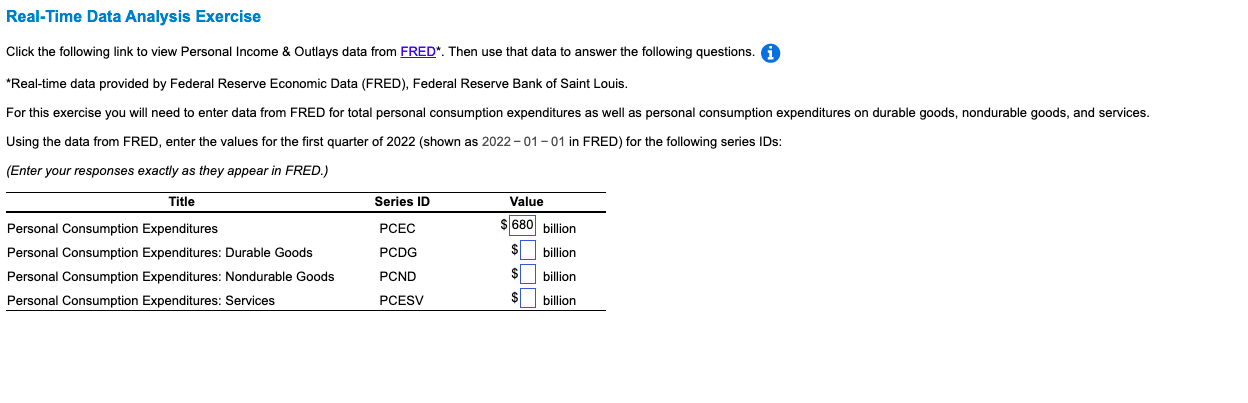 Real-Time Data Analysis Exercise

Click the following link to view Personal Income & Outlays data from FRED*. Then use that data to answer the following questions.

*Real-time data provided by Federal Reserve Economic Data (FRED), Federal Reserve Bank of Saint Louis.

For this exercise you will need to enter data from FRED for total personal consumption expenditures as well as personal consumption expenditures on durable goods, nondurable goods, and services.

Using the data from FRED, enter the values for the first quarter of 2022 (shown as 2022 − 01 − 01 in FRED) for the following series IDs:

(Enter your responses exactly as they appear in FRED.)

| Title | Series ID | Value |
|---|---|---|
| Personal Consumption Expenditures | PCEC | $ 680 billion |
| Personal Consumption Expenditures: Durable Goods | PCDG | $ billion |
| Personal Consumption Expenditures: Nondurable Goods | PCND | $ billion |
| Personal Consumption Expenditures: Services | PCESV | $ billion |